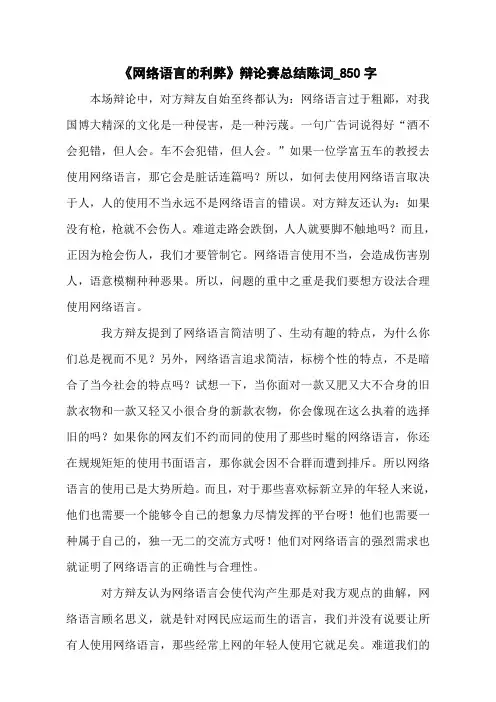 《网络语言的利弊》辩论赛总结陈词_850 字

本场辩论中，对方辩友自始至终都认为：网络语言过于粗鄙，对我国博大精深的文化是一种侵害，是一种污蔑。一句广告词说得好“酒不会犯错，但人会。车不会犯错，但人会。”如果一位学富五车的教授去使用网络语言，那它会是脏话连篇吗？所以，如何去使用网络语言取决于人，人的使用不当永远不是网络语言的错误。对方辩友还认为：如果没有枪，枪就不会伤人。难道走路会跌倒，人人就要脚不触地吗？而且，正因为枪会伤人，我们才要管制它。网络语言使用不当，会造成伤害别人，语意模糊种种恶果。所以，问题的重中之重是我们要想方设法合理使用网络语言。

我方辩友提到了网络语言简洁明了、生动有趣的特点，为什么你们总是视而不见？另外，网络语言追求简洁，标榜个性的特点，不是暗合了当今社会的特点吗？试想一下，当你面对一款又肥又大不合身的旧款衣物和一款又轻又小很合身的新款衣物，你会像现在这么执着的选择旧的吗？如果你的网友们不约而同的使用了那些时髦的网络语言，你还在规规矩矩的使用书面语言，那你就会因不合群而遭到排斥。所以网络语言的使用已是大势所趋。而且，对于那些喜欢标新立异的年轻人来说，他们也需要一个能够令自己的想象力尽情发挥的平台呀！他们也需要一种属于自己的，独一无二的交流方式呀！他们对网络语言的强烈需求也就证明了网络语言的正确性与合理性。

对方辩友认为网络语言会使代沟产生那是对我方观点的曲解，网络语言顾名思义，就是针对网民应运而生的语言，我们并没有说要让所有人使用网络语言，那些经常上网的年轻人使用它就足矣。难道我们的